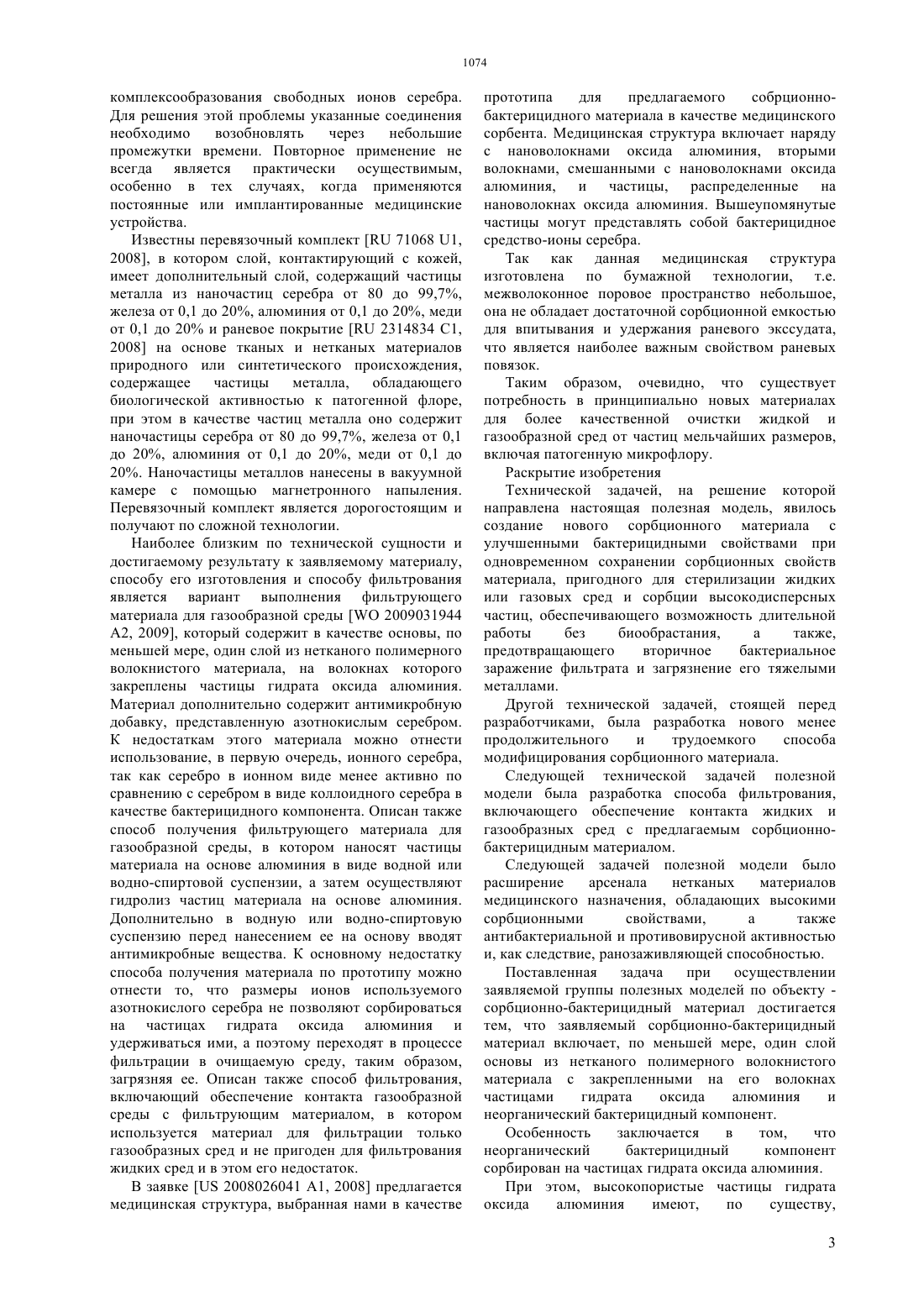 1074

комплексообразования свободных ионов серебра. Для решения этой проблемы указанные соединения необходимо возобновлять через небольшие промежутки времени. Повторное применение не всегда является практически осуществимым, особенно в тех случаях, когда применяются постоянные или имплантированные медицинские устройства.

Известны перевязочный комплект [RU 71068 U1, 2008], в котором слой, контактирующий с кожей, имеет дополнительный слой, содержащий частицы металла из наночастиц серебра от 80 до 99,7%, железа от 0,1 до 20%, алюминия от 0,1 до 20%, меди от 0,1 до 20% и раневое покрытие [RU 2314834 C1, 2008] на основе тканых и нетканых материалов природного или синтетического происхождения, содержащее частицы металла, обладающего биологической активностью к патогенной флоре, при этом в качестве частиц металла оно содержит наночастицы серебра от 80 до 99,7%, железа от 0,1 до 20%, алюминия от 0,1 до 20%, меди от 0,1 до 20%. Наночастицы металлов нанесены в вакуумной камере с помощью магнетронного напыления. Перевязочный комплект является дорогостоящим и получают по сложной технологии.

Наиболее близким по технической сущности и достигаемому результату к заявляемому материалу, способу его изготовления и способу фильтрования является вариант выполнения фильтрующего материала для газообразной среды [WO 2009031944 A2, 2009], который содержит в качестве основы, по меньшей мере, один слой из нетканого полимерного волокнистого материала, на волокнах которого закреплены частицы гидрата оксида алюминия. Материал дополнительно содержит антимикробную добавку, представленную азотнокислым серебром. К недостаткам этого материала можно отнести использование, в первую очередь, ионного серебра, так как серебро в ионном виде менее активно по сравнению с серебром в виде коллоидного серебра в качестве бактерицидного компонента. Описан также способ получения фильтрующего материала для газообразной среды, в котором наносят частицы материала на основе алюминия в виде водной или водно-спиртовой суспензии, а затем осуществляют гидролиз частиц материала на основе алюминия. Дополнительно в водную или водно-спиртовую суспензию перед нанесением ее на основу вводят антимикробные вещества. К основному недостатку способа получения материала по прототипу можно отнести то, что размеры ионов используемого азотнокислого серебра не позволяют сорбироваться на частицах гидрата оксида алюминия и удерживаться ими, а поэтому переходят в процессе фильтрации в очищаемую среду, таким образом, загрязняя ее. Описан также способ фильтрования, включающий обеспечение контакта газообразной среды с фильтрующим материалом, в котором используется материал для фильтрации только газообразных сред и не пригоден для фильтрования жидких сред и в этом его недостаток.

В заявке [US 2008026041 A1, 2008] предлагается медицинская структура, выбранная нами в качестве прототипа для предлагаемого собрционно-бактерицидного материала в качестве медицинского сорбента. Медицинская структура включает наряду с нановолокнами оксида алюминия, вторыми волокнами, смешанными с нановолокнами оксида алюминия, и частицы, распределенные на нановолокнах оксида алюминия. Вышеупомянутые частицы могут представлять собой бактерицидное средство-ионы серебра.

Так как данная медицинская структура изготовлена по бумажной технологии, т.е. межволоконное поровое пространство небольшое, она не обладает достаточной сорбционной емкостью для впитывания и удержания раневого экссудата, что является наиболее важным свойством раневых повязок.

Таким образом, очевидно, что существует потребность в принципиально новых материалах для более качественной очистки жидкой и газообразной сред от частиц мельчайших размеров, включая патогенную микрофлору.

Раскрытие изобретения

Технической задачей, на решение которой направлена настоящая полезная модель, явилось создание нового сорбционного материала с улучшенными бактерицидными свойствами при одновременном сохранении сорбционных свойств материала, пригодного для стерилизации жидких или газовых сред и сорбции высокодисперсных частиц, обеспечивающего возможность длительной работы без биообрастания, а также, предотвращающего вторичное бактериальное заражение фильтрата и загрязнение его тяжелыми металлами.

Другой технической задачей, стоящей перед разработчиками, была разработка нового менее продолжительного и трудоемкого способа модифицирования сорбционного материала.

Следующей технической задачей полезной модели была разработка способа фильтрования, включающего обеспечение контакта жидких и газообразных сред с предлагаемым сорбционно-бактерицидным материалом.

Следующей задачей полезной модели было расширение арсенала нетканых материалов медицинского назначения, обладающих высокими сорбционными свойствами, а также антибактериальной и противовирусной активностью и, как следствие, ранозаживляющей способностью.

Поставленная задача при осуществлении заявляемой группы полезных моделей по объекту - сорбционно-бактерицидный материал достигается тем, что заявляемый сорбционно-бактерицидный материал включает, по меньшей мере, один слой основы из нетканого полимерного волокнистого материала с закрепленными на его волокнах частицами гидрата оксида алюминия и неорганический бактерицидный компонент.

Особенность заключается в том, что неорганический бактерицидный компонент сорбирован на частицах гидрата оксида алюминия.

При этом, высокопористые частицы гидрата оксида алюминия имеют, по существу,

3